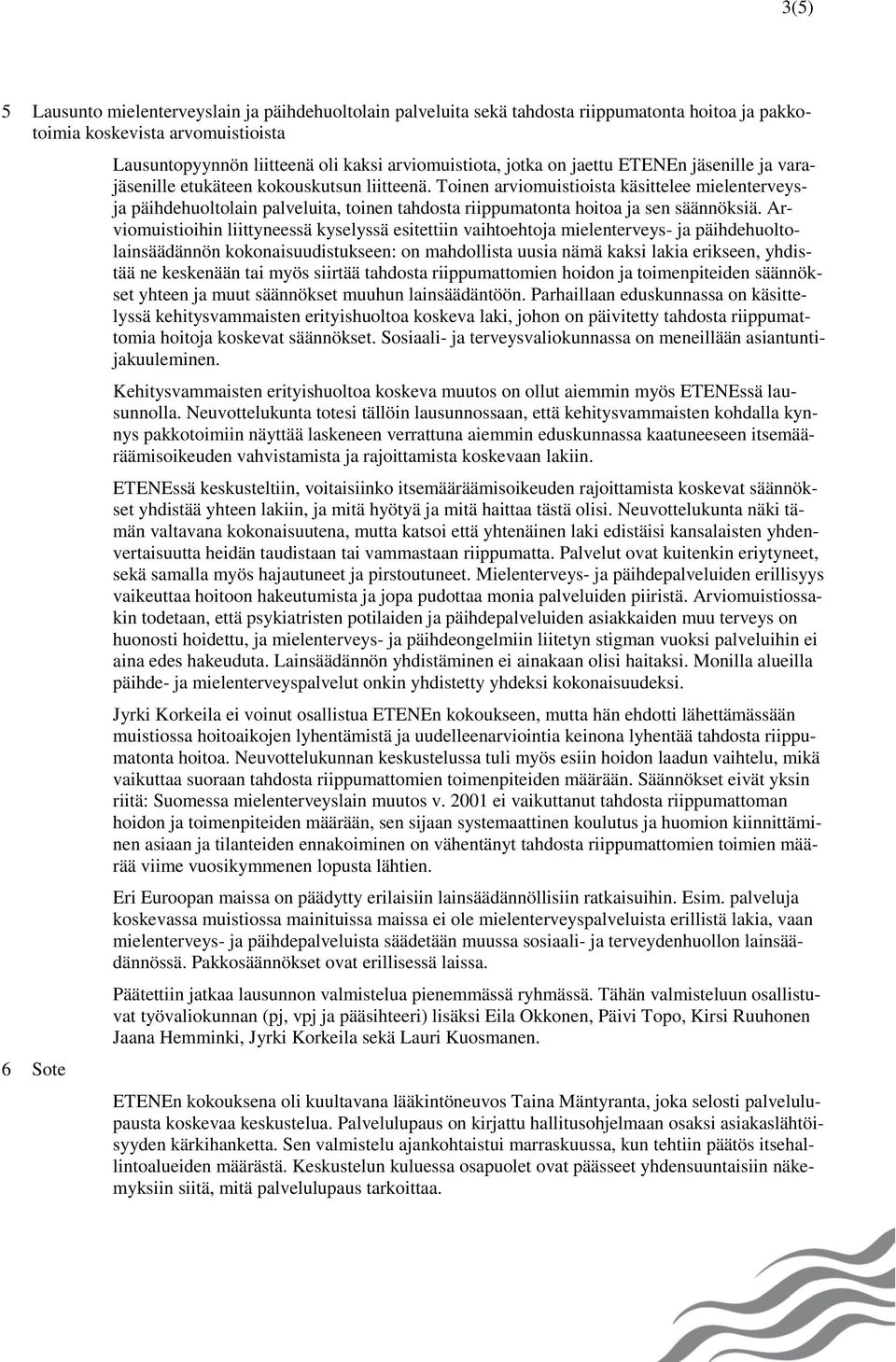 3(5)

5 Lausunto mielenterveyslain ja päihdehuoltolain palveluita sekä tahdosta riippumatonta hoitoa ja pakkotoimia koskevista arvomuistioista

Lausuntopyynnön liitteenä oli kaksi arviomuistiota, jotka on jaettu ETENEn jäsenille ja varajäsenille etukäteen kokouskutsun liitteenä. Toinen arviomuistioista käsittelee mielenterveys- ja päihdehuoltolain palveluita, toinen tahdosta riippumatonta hoitoa ja sen säännöksiä. Arviomuistioihin liittyneessä kyselyssä esitettiin vaihtoehtoja mielenterveys- ja päihdehuoltolainsäädännön kokonaisuudistukseen: on mahdollista uusia nämä kaksi lakia erikseen, yhdistää ne keskenään tai myös siirtää tahdosta riippumattomien hoidon ja toimenpiteiden säännökset yhteen ja muut säännökset muuhun lainsäädäntöön. Parhaillaan eduskunnassa on käsittelyssä kehitysvammaisten erityishuoltoa koskeva laki, johon on päivitetty tahdosta riippumattomia hoitoja koskevat säännökset. Sosiaali- ja terveysvaliokunnassa on meneillään asiantuntijakuuleminen.

Kehitysvammaisten erityishuoltoa koskeva muutos on ollut aiemmin myös ETENEssä lausunnolla. Neuvottelukunta totesi tällöin lausunnossaan, että kehitysvammaisten kohdalla kynnys pakkotoimiin näyttää laskeneen verrattuna aiemmin eduskunnassa kaatuneeseen itsemääräämisoikeuden vahvistamista ja rajoittamista koskevaan lakiin.

ETENEssä keskusteltiin, voitaisiinko itsemääräämisoikeuden rajoittamista koskevat säännökset yhdistää yhteen lakiin, ja mitä hyötyä ja mitä haittaa tästä olisi. Neuvottelukunta näki tämän valtavana kokonaisuutena, mutta katsoi että yhtenäinen laki edistäisi kansalaisten yhdenvertaisuutta heidän taudistaan tai vammastaan riippumatta. Palvelut ovat kuitenkin eriytyneet, sekä samalla myös hajautuneet ja pirstoutuneet. Mielenterveys- ja päihdepalveluiden erillisyys vaikeuttaa hoitoon hakeutumista ja jopa pudottaa monia palveluiden piiristä. Arviomuistiossakin todetaan, että psykiatristen potilaiden ja päihdepalveluiden asiakkaiden muu terveys on huonosti hoidettu, ja mielenterveys- ja päihdeongelmiin liitetyn stigman vuoksi palveluihin ei aina edes hakeuduta. Lainsäädännön yhdistäminen ei ainakaan olisi haitaksi. Monilla alueilla päihde- ja mielenterveyspalvelut onkin yhdistetty yhdeksi kokonaisuudeksi.

Jyrki Korkeila ei voinut osallistua ETENEn kokoukseen, mutta hän ehdotti lähettämässään muistiossa hoitoaikojen lyhentämistä ja uudelleenarviointia keinona lyhentää tahdosta riippumatonta hoitoa. Neuvottelukunnan keskustelussa tuli myös esiin hoidon laadun vaihtelu, mikä vaikuttaa suoraan tahdosta riippumattomien toimenpiteiden määrään. Säännökset eivät yksin riitä: Suomessa mielenterveyslain muutos v. 2001 ei vaikuttanut tahdosta riippumattoman hoidon ja toimenpiteiden määrään, sen sijaan systemaattinen koulutus ja huomion kiinnittäminen asiaan ja tilanteiden ennakoiminen on vähentänyt tahdosta riippumattomien toimien määrää viime vuosikymmenen lopusta lähtien.

Eri Euroopan maissa on päädytty erilaisiin lainsäädännöllisiin ratkaisuihin. Esim. palveluja koskevassa muistiossa mainituissa maissa ei ole mielenterveyspalveluista erillistä lakia, vaan mielenterveys- ja päihdepalveluista säädetään muussa sosiaali- ja terveydenhuollon lainsäädännössä. Pakkosäännökset ovat erillisessä laissa.

Päätettiin jatkaa lausunnon valmistelua pienemmässä ryhmässä. Tähän valmisteluun osallistuvat työvaliokunnan (pj, vpj ja pääsihteeri) lisäksi Eila Okkonen, Päivi Topo, Kirsi Ruuhonen Jaana Hemminki, Jyrki Korkeila sekä Lauri Kuosmanen.

6 Sote

ETENEn kokouksena oli kuultavana lääkintöneuvos Taina Mäntyranta, joka selosti palvelulupausta koskevaa keskustelua. Palvelulupaus on kirjattu hallitusohjelmaan osaksi asiakaslähtöisyyden kärkihanketta. Sen valmistelu ajankohtaistui marraskuussa, kun tehtiin päätös itsehallintoalueiden määrästä. Keskustelun kuluessa osapuolet ovat päässeet yhdensuuntaisiin näkemyksiin siitä, mitä palvelulupaus tarkoittaa.